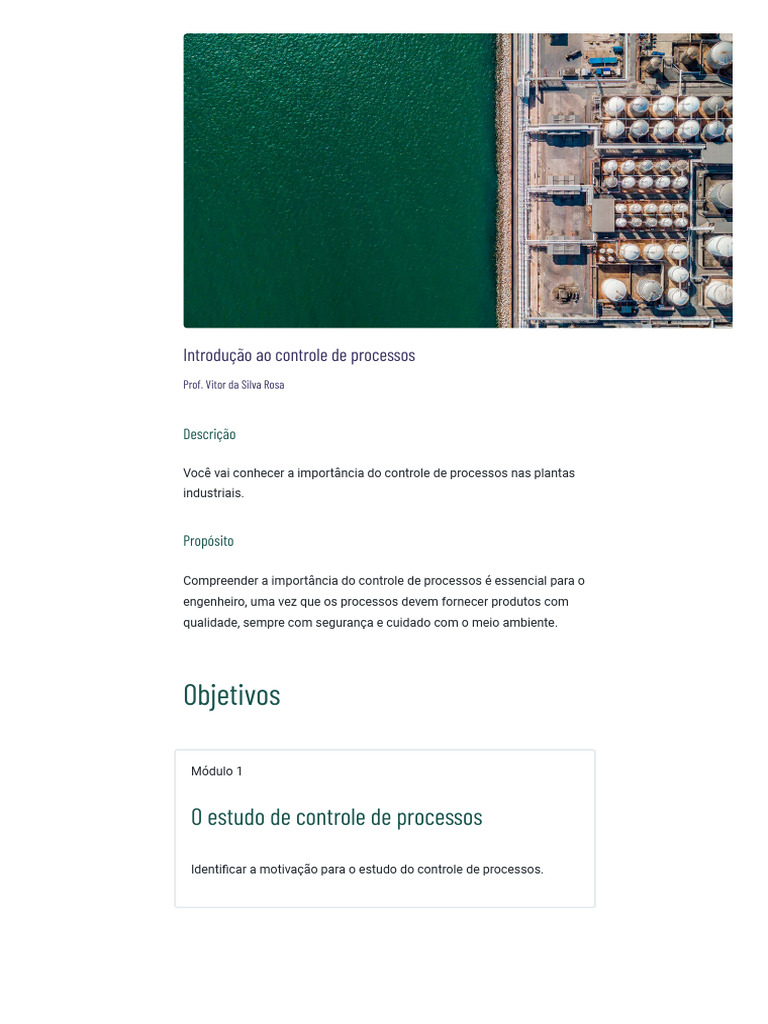 Introdução ao controle de processos

Prof. Vitor da Silva Rosa

Descrição

Você vai conhecer a importância do controle de processos nas plantas industriais.

Propósito

Compreender a importância do controle de processos é essencial para o engenheiro, uma vez que os processos devem fornecer produtos com qualidade, sempre com segurança e cuidado com o meio ambiente.

Objetivos

Módulo 1

O estudo de controle de processos

Identificar a motivação para o estudo do controle de processos.